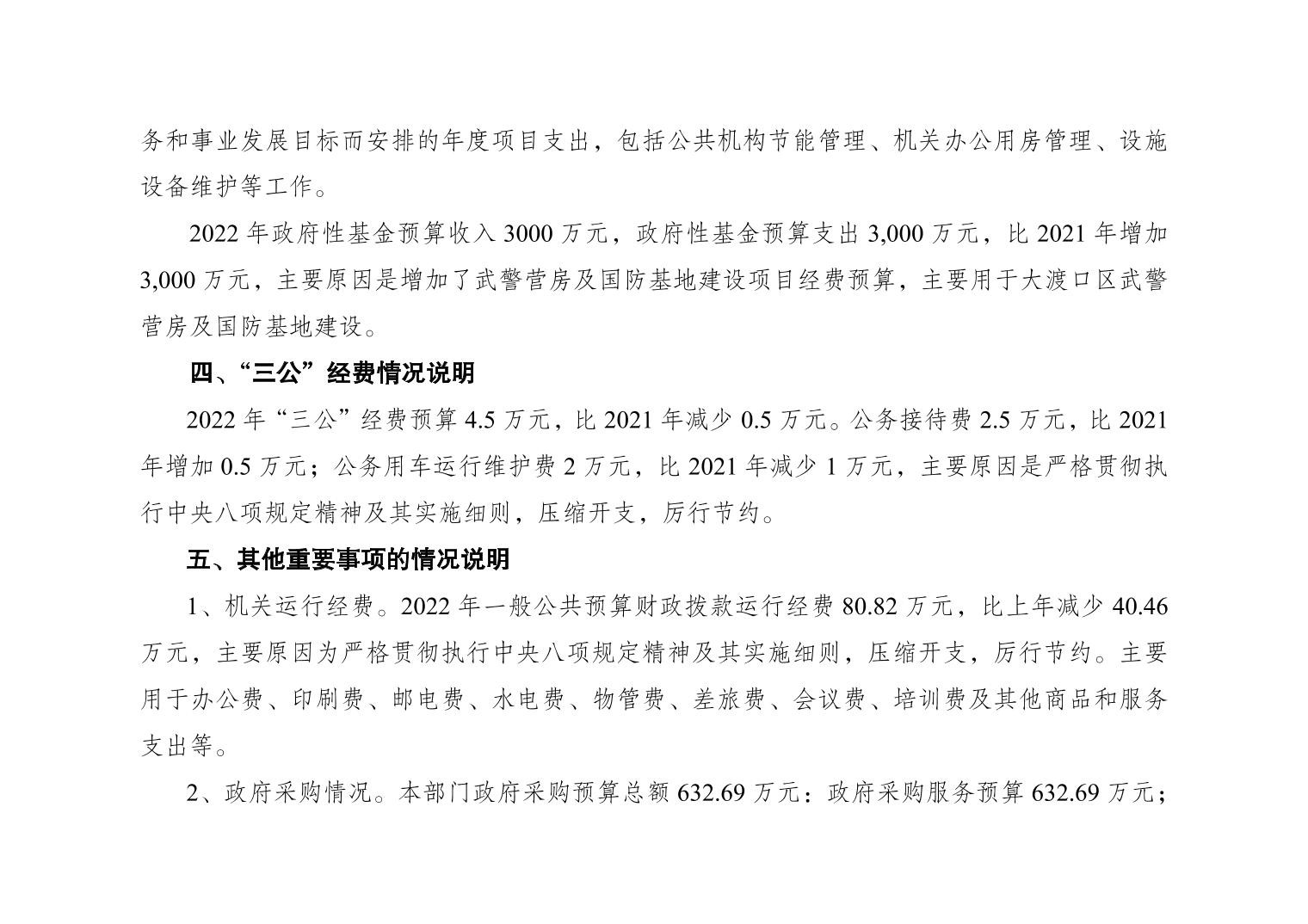 务和事业发展目标而安排的年度项目支出，包括公共机构节能管理、机关办公用房管理、设施设备维护等工作。

2022 年政府性基金预算收入 3000 万元，政府性基金预算支出 3,000 万元，比 2021 年增加 3,000 万元，主要原因是增加了武警营房及国防基地建设项目经费预算，主要用于大渡口区武警营房及国防基地建设。

四、“三公”经费情况说明

2022 年“三公”经费预算 4.5 万元，比 2021 年减少 0.5 万元。公务接待费 2.5 万元，比 2021 年增加 0.5 万元；公务用车运行维护费 2 万元，比 2021 年减少 1 万元，主要原因是严格贯彻执行中央八项规定精神及其实施细则，压缩开支，厉行节约。

五、其他重要事项的情况说明

1、机关运行经费。2022 年一般公共预算财政拨款运行经费 80.82 万元，比上年减少 40.46 万元，主要原因为严格贯彻执行中央八项规定精神及其实施细则，压缩开支，厉行节约。主要用于办公费、印刷费、邮电费、水电费、物管费、差旅费、会议费、培训费及其他商品和服务支出等。

2、政府采购情况。本部门政府采购预算总额 632.69 万元：政府采购服务预算 632.69 万元；